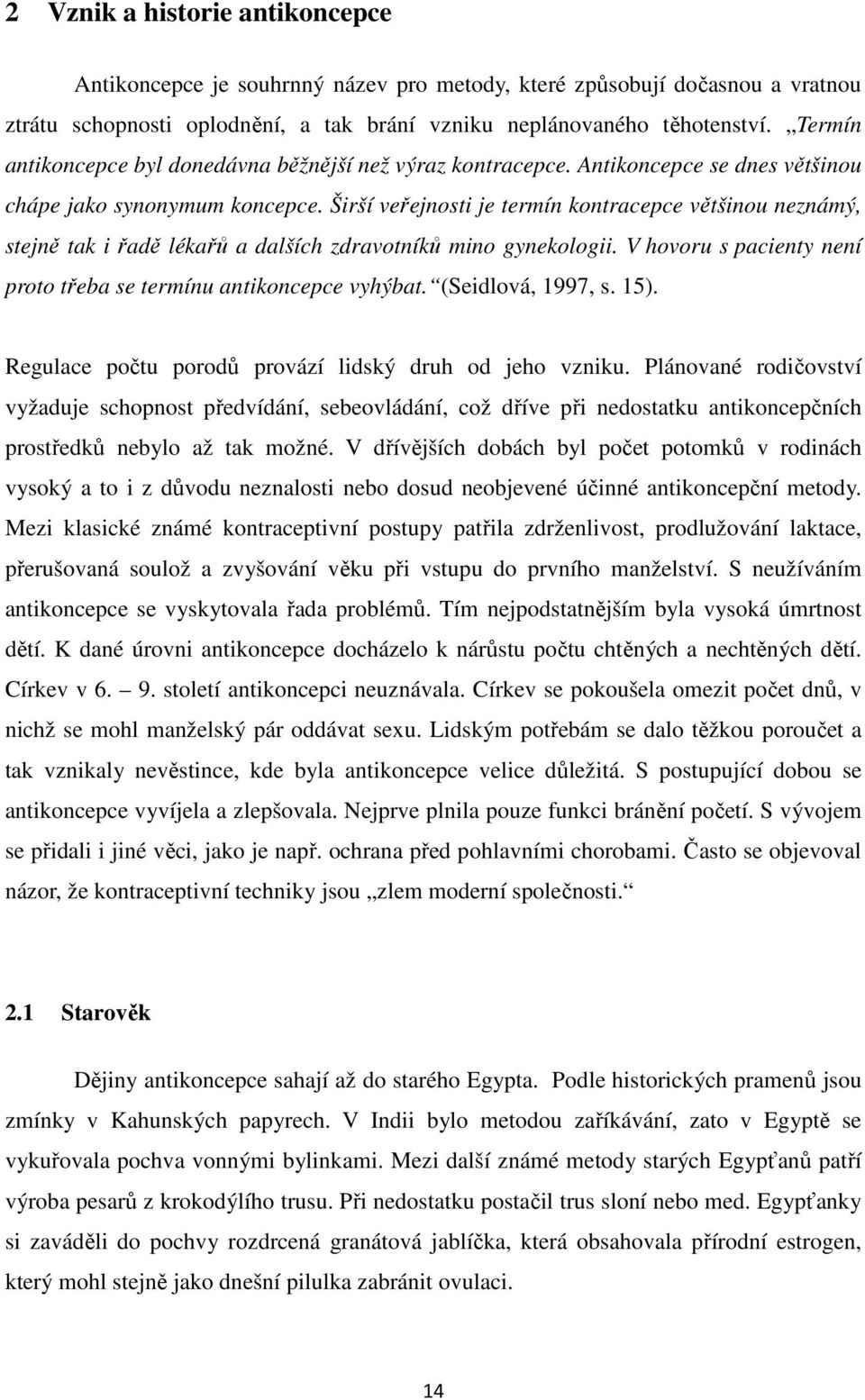 2 Vznik a historie antikoncepce

Antikoncepce je souhrnný název pro metody, které způsobují dočasnou a vratnou ztrátu schopnosti oplodnění, a tak brání vzniku neplánovaného těhotenství. „Termín antikoncepce byl donedávna běžnější než výraz kontracepce. Antikoncepce se dnes většinou chápe jako synonymum koncepce. Širší veřejnosti je termín kontracepce většinou neznámý, stejně tak i řadě lékařů a dalších zdravotníků mino gynekologii. V hovoru s pacienty není proto třeba se termínu antikoncepce vyhýbat.“ (Seidlová, 1997, s. 15).

Regulace počtu porodů provází lidský druh od jeho vzniku. Plánované rodičovství vyžaduje schopnost předvídání, sebeovládání, což dříve při nedostatku antikoncepčních prostředků nebylo až tak možné. V dřívějších dobách byl počet potomků v rodinách vysoký a to i z důvodu neznalosti nebo dosud neobjevené účinné antikoncepční metody. Mezi klasické známé kontraceptivní postupy patřila zdrženlivost, prodlužování laktace, přerušovaná soulož a zvyšování věku při vstupu do prvního manželství. S neužíváním antikoncepce se vyskytovala řada problémů. Tím nejpodstatnějším byla vysoká úmrtnost dětí. K dané úrovni antikoncepce docházelo k nárůstu počtu chtěných a nechtěných dětí. Církev v 6. – 9. století antikoncepci neuznávala. Církev se pokoušela omezit počet dnů, v nichž se mohl manželský pár oddávat sexu. Lidským potřebám se dalo těžkou poroučet a tak vznikaly nevěstince, kde byla antikoncepce velice důležitá. S postupující dobou se antikoncepce vyvíjela a zlepšovala. Nejprve plnila pouze funkci bránění početí. S vývojem se přidali i jiné věci, jako je např. ochrana před pohlavními chorobami. Často se objevoval názor, že kontraceptivní techniky jsou „zlem moderní společnosti.“

2.1 Starověk

Dějiny antikoncepce sahají až do starého Egypta. Podle historických pramenů jsou zmínky v Kahunských papyrech. V Indii bylo metodou zaříkávání, zato v Egyptě se vykuřovala pochva vonnými bylinkami. Mezi další známé metody starých Egypťanů patří výroba pesarů z krokodýlího trusu. Při nedostatku postačil trus sloní nebo med. Egypťanky si zaváděli do pochvy rozdrcená granátová jablíčka, která obsahovala přírodní estrogen, který mohl stejně jako dnešní pilulka zabránit ovulaci.

14